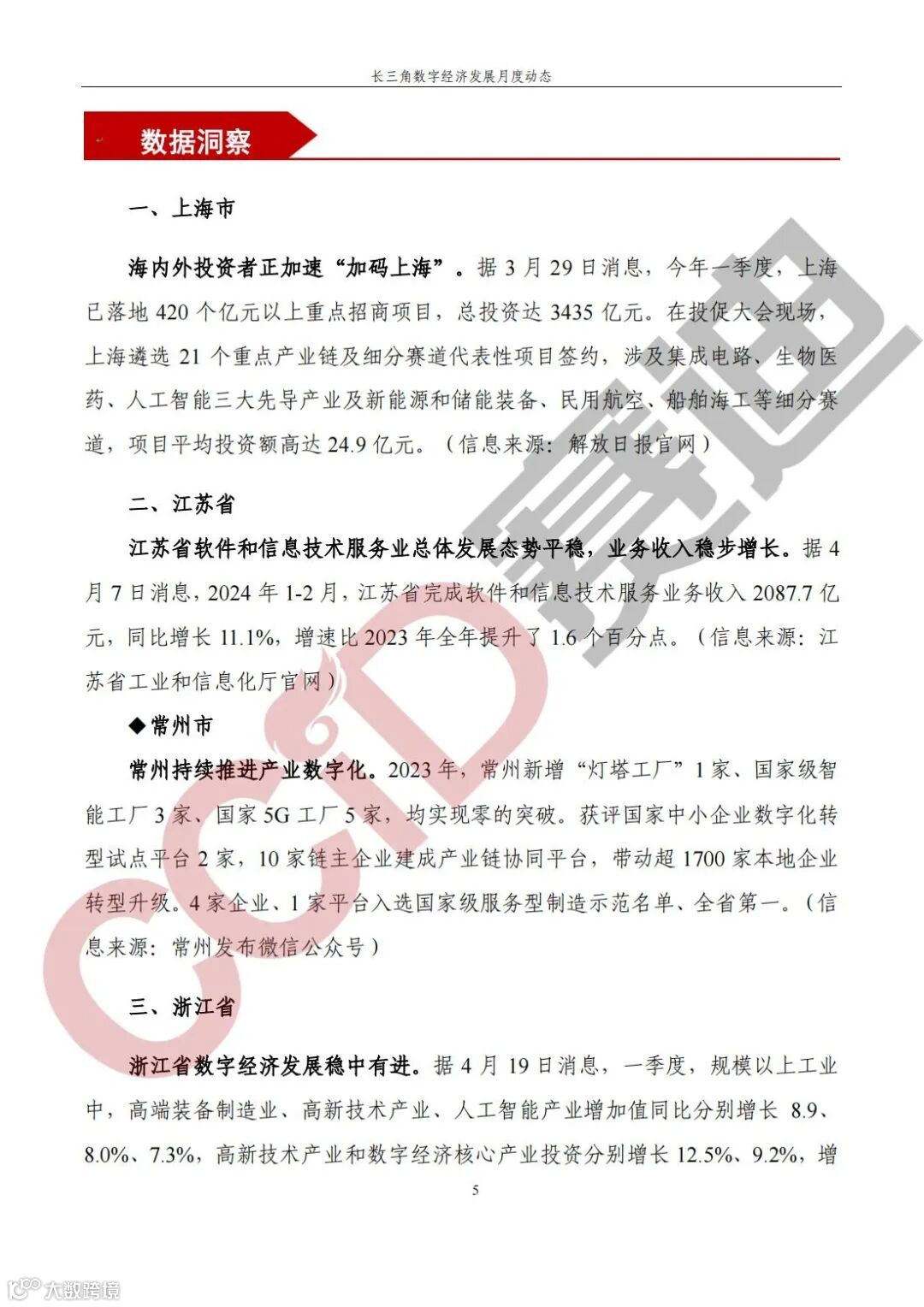 长三角数字经济发展月度动态

数据洞察

一、上海市

海内外投资者正加速“加码上海”。据 3 月 29 日消息，今年一季度，上海已落地 420 个亿元以上重点招商项目，总投资达 3435 亿元。在投促大会现场，上海遴选 21 个重点产业链及细分赛道代表性项目签约，涉及集成电路、生物医药、人工智能三大先导产业及新能源和储能装备、民用航空、船舶海工等细分赛道，项目平均投资额高达 24.9 亿元。（信息来源：解放日报官网）

二、江苏省

江苏省软件和信息技术服务业总体发展态势平稳，业务收入稳步增长。据 4 月 7 日消息，2024 年 1-2 月，江苏省完成软件和信息技术服务业务收入 2087.7 亿元，同比增长 11.1%，增速比 2023 年全年提升了 1.6 个百分点。（信息来源：江苏省工业和信息化厅官网）

◆常州市

常州持续推进产业数字化。2023 年，常州新增“灯塔工厂”1 家、国家级智能工厂 3 家、国家 5G 工厂 5 家，均实现零的突破。获评国家中小企业数字化转型试点平台 2 家，10 家链主企业建成产业链协同平台，带动超 1700 家本地企业转型升级。4 家企业、1 家平台入选国家级服务型制造示范名单、全省第一。（信息来源：常州发布微信公众号）

三、浙江省

浙江省数字经济发展稳中有进。据 4 月 19 日消息，一季度，规模以上工业中，高端装备制造业、高新技术产业、人工智能产业增加值同比分别增长 8.9、8.0%、7.3%，高新技术产业和数字经济核心产业投资分别增长 12.5%、9.2%，增

5

CCID 赛迪

大数跨境